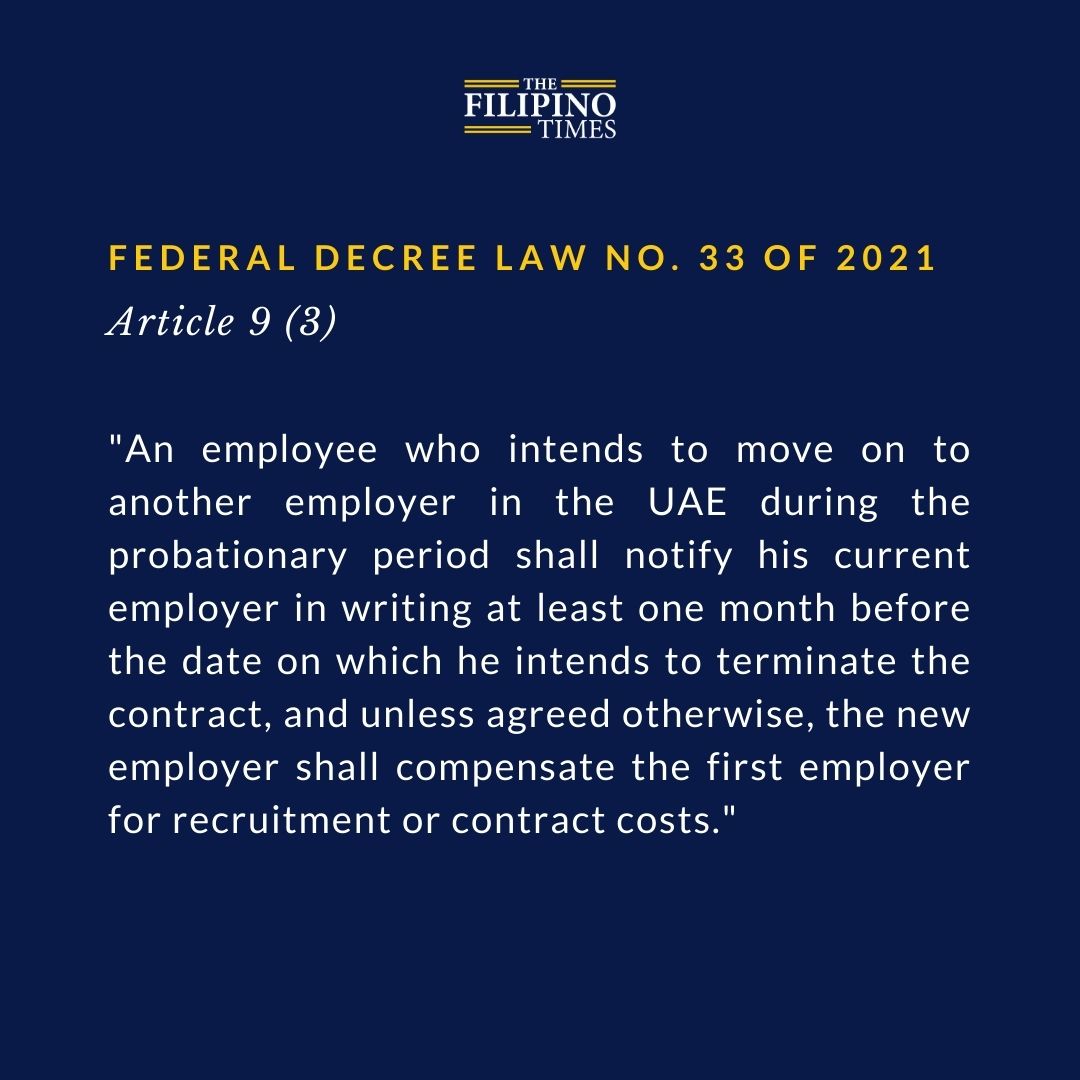 THE
FILIPINO
TIMES

FEDERAL DECREE LAW NO. 33 OF 2021
Article 9 (3)

"An employee who intends to move on to another employer in the UAE during the probationary period shall notify his current employer in writing at least one month before the date on which he intends to terminate the contract, and unless agreed otherwise, the new employer shall compensate the first employer for recruitment or contract costs."